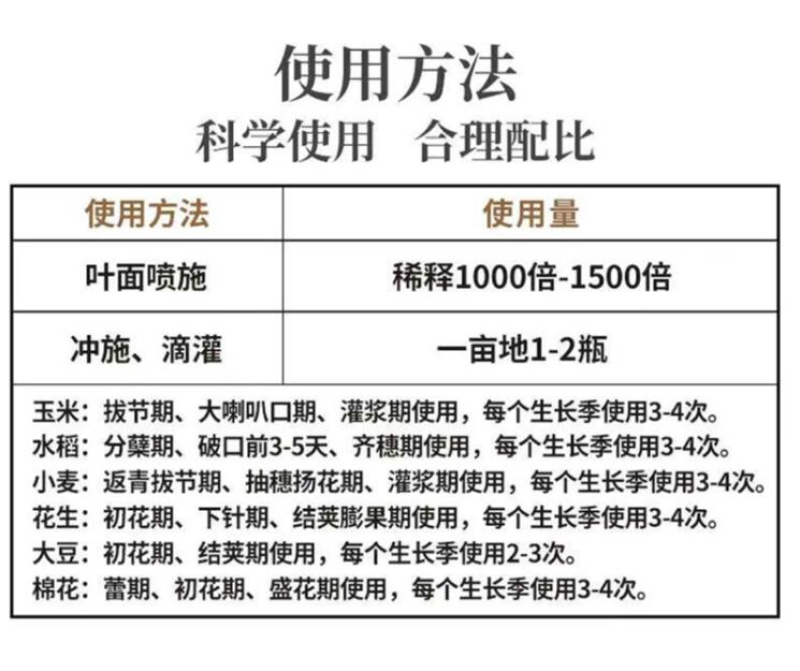 使用方法
科学使用　合理配比

| 使用方法 | 使用量 |
|---|---|
| 叶面喷施 | 稀释1000倍-1500倍 |
| 冲施、滴灌 | 一亩地1-2瓶 |

玉米：拔节期、大喇叭口期、灌浆期使用，每个生长季使用3-4次。
水稻：分蘖期、破口前3-5天、齐穗期使用，每个生长季使用3-4次。
小麦：返青拔节期、抽穗扬花期、灌浆期使用，每个生长季使用3-4次。
花生：初花期、下针期、结荚膨果期使用，每个生长季使用3-4次。
大豆：初花期、结荚期使用，每个生长季使用2-3次。
棉花：蕾期、初花期、盛花期使用，每个生长季使用3-4次。